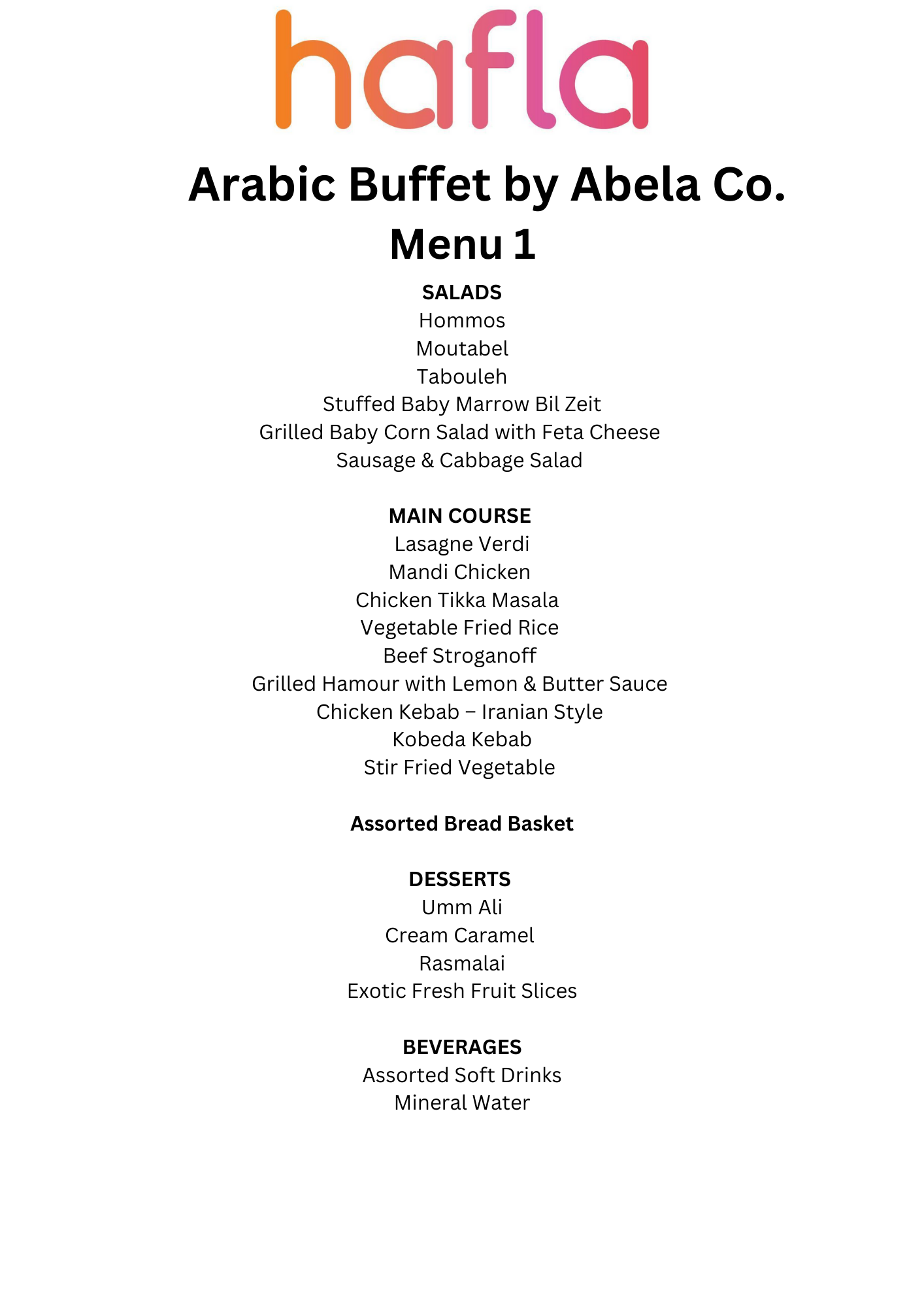 hafla

Arabic Buffet by Abela Co.
Menu 1

SALADS
Hommos
Moutabel
Tabouleh
Stuffed Baby Marrow Bil Zeit
Grilled Baby Corn Salad with Feta Cheese
Sausage & Cabbage Salad

MAIN COURSE
Lasagne Verdi
Mandi Chicken
Chicken Tikka Masala
Vegetable Fried Rice
Beef Stroganoff
Grilled Hamour with Lemon & Butter Sauce
Chicken Kebab – Iranian Style
Kobeda Kebab
Stir Fried Vegetable

Assorted Bread Basket

DESSERTS
Umm Ali
Cream Caramel
Rasmalai
Exotic Fresh Fruit Slices

BEVERAGES
Assorted Soft Drinks
Mineral Water